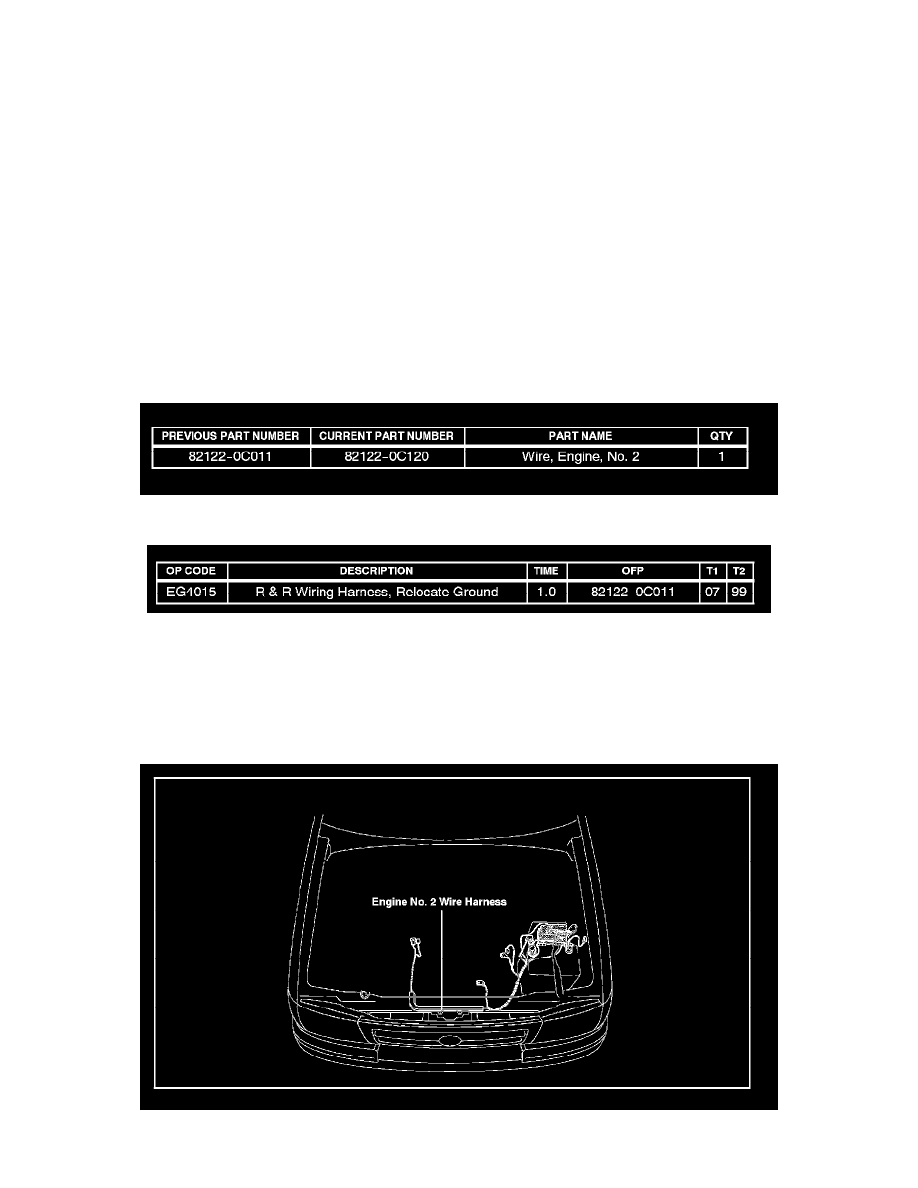 | PREVIOUS PART NUMBER | CURRENT PART NUMBER | PART NAME | QTY |
|---|---|---|---|
| 82122-0C011 | 82122-0C120 | Wire, Engine, No. 2 | 1 |

| OP CODE | DESCRIPTION | TIME | OFP | T1 | T2 |
|---|---|---|---|---|---|
| EG4015 | R & R Wiring Harness, Relocate Ground | 1.0 | 82122 0C011 | 07 | 99 |

Engine No. 2 Wire Harness